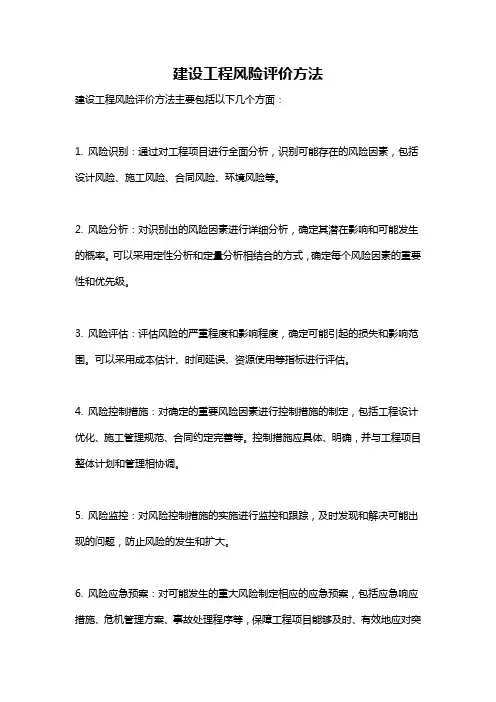 建设工程风险评价方法

建设工程风险评价方法主要包括以下几个方面：

1. 风险识别：通过对工程项目进行全面分析，识别可能存在的风险因素，包括设计风险、施工风险、合同风险、环境风险等。

2. 风险分析：对识别出的风险因素进行详细分析，确定其潜在影响和可能发生的概率。可以采用定性分析和定量分析相结合的方式，确定每个风险因素的重要性和优先级。

3. 风险评估：评估风险的严重程度和影响程度，确定可能引起的损失和影响范围。可以采用成本估计、时间延误、资源使用等指标进行评估。

4. 风险控制措施：对确定的重要风险因素进行控制措施的制定，包括工程设计优化、施工管理规范、合同约定完善等。控制措施应具体、明确，并与工程项目整体计划和管理相协调。

5. 风险监控：对风险控制措施的实施进行监控和跟踪，及时发现和解决可能出现的问题，防止风险的发生和扩大。

6. 风险应急预案：对可能发生的重大风险制定相应的应急预案，包括应急响应措施、危机管理方案、事故处理程序等，保障工程项目能够及时、有效地应对突